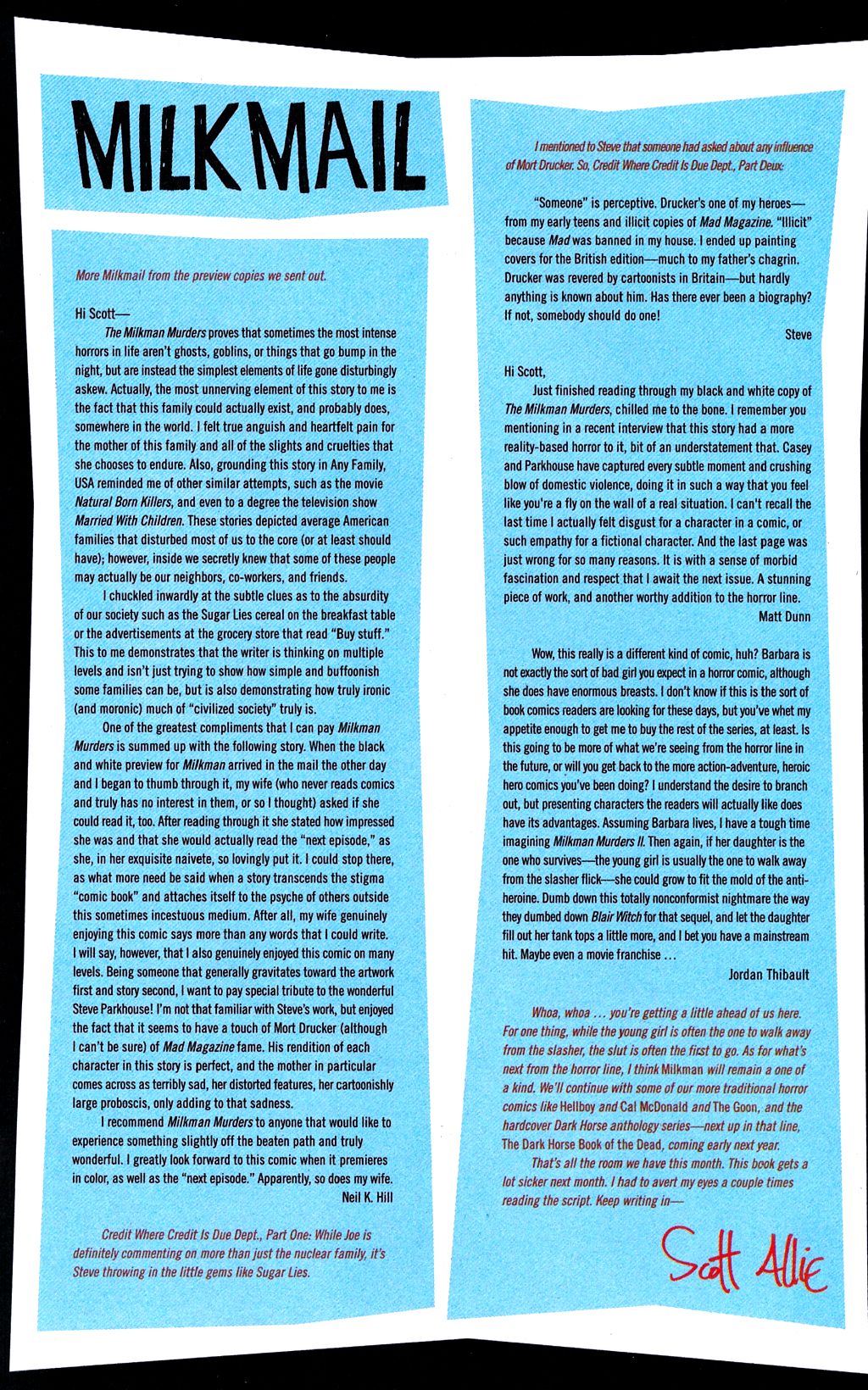 MILKMAIL

More Milkmail from the preview copies we sent out.

Hi Scott—

The Milkman Murders proves that sometimes the most intense horrors in life aren't ghosts, goblins, or things that go bump in the night, but are instead the simplest elements of life gone disturbingly askew. Actually, the most unnerving element of this story to me is the fact that this family could actually exist, and probably does, somewhere in the world. I felt true anguish and heartfelt pain for the mother of this family and all of the slights and cruelties that she chooses to endure. Also, grounding this story in Any Family, USA reminded me of other similar attempts, such as the movie Natural Born Killers, and even to a degree the television show Married With Children. These stories depicted average American families that disturbed most of us to the core (or at least should have); however, inside we secretly knew that some of these people may actually be our neighbors, co-workers, and friends.

I chuckled inwardly at the subtle clues as to the absurdity of our society such as the Sugar Lies cereal on the breakfast table or the advertisements at the grocery store that read "Buy stuff." This to me demonstrates that the writer is thinking on multiple levels and isn't just trying to show how simple and buffoonish some families can be, but is also demonstrating how truly ironic (and moronic) much of "civilized society" truly is.

One of the greatest compliments that I can pay Milkman Murders is summed up with the following story. When the black and white preview for Milkman arrived in the mail the other day and I began to thumb through it, my wife (who never reads comics and truly has no interest in them, or so I thought) asked if she could read it, too. After reading through it she stated how impressed she was and that she would actually read the "next episode," as she, in her exquisite naivete, so lovingly put it. I could stop there, as what more need be said when a story transcends the stigma "comic book" and attaches itself to the psyche of others outside this sometimes incestuous medium. After all, my wife genuinely enjoying this comic says more than any words that I could write. I will say, however, that I also genuinely enjoyed this comic on many levels. Being someone that generally gravitates toward the artwork first and story second, I want to pay special tribute to the wonderful Steve Parkhouse! I'm not that familiar with Steve's work, but enjoyed the fact that it seems to have a touch of Mort Drucker (although I can't be sure) of Mad Magazine fame. His rendition of each character in this story is perfect, and the mother in particular comes across as terribly sad, her distorted features, her cartoonishly large proboscis, only adding to that sadness.

I recommend Milkman Murders to anyone that would like to experience something slightly off the beaten path and truly wonderful. I greatly look forward to this comic when it premieres in color, as well as the "next episode." Apparently, so does my wife.

Neil K. Hill

Credit Where Credit Is Due Dept., Part One: While Joe is definitely commenting on more than just the nuclear family, it's Steve throwing in the little gems like Sugar Lies.

I mentioned to Steve that someone had asked about any influence of Mort Drucker. So, Credit Where Credit Is Due Dept., Part Deux:

"Someone" is perceptive. Drucker's one of my heroes—from my early teens and illicit copies of Mad Magazine. "Illicit" because Mad was banned in my house. I ended up painting covers for the British edition—much to my father's chagrin. Drucker was revered by cartoonists in Britain—but hardly anything is known about him. Has there ever been a biography? If not, somebody should do one!

Steve

Hi Scott,

Just finished reading through my black and white copy of The Milkman Murders, chilled me to the bone. I remember you mentioning in a recent interview that this story had a more reality-based horror to it, bit of an understatement that. Casey and Parkhouse have captured every subtle moment and crushing blow of domestic violence, doing it in such a way that you feel like you're a fly on the wall of a real situation. I can't recall the last time I actually felt disgust for a character in a comic, or such empathy for a fictional character. And the last page was just wrong for so many reasons. It is with a sense of morbid fascination and respect that I await the next issue. A stunning piece of work, and another worthy addition to the horror line.

Matt Dunn

Wow, this really is a different kind of comic, huh? Barbara is not exactly the sort of bad girl you expect in a horror comic, although she does have enormous breasts. I don't know if this is the sort of book comics readers are looking for these days, but you've whet my appetite enough to get me to buy the rest of the series, at least. Is this going to be more of what we're seeing from the horror line in the future, or will you get back to the more action-adventure, heroic hero comics you've been doing? I understand the desire to branch out, but presenting characters the readers will actually like does have its advantages. Assuming Barbara lives, I have a tough time imagining Milkman Murders II. Then again, if her daughter is the one who survives—the young girl is usually the one to walk away from the slasher flick—she could grow to fit the mold of the anti-heroine. Dumb down this totally nonconformist nightmare the way they dumbed down Blair Witch for that sequel, and let the daughter fill out her tank tops a little more, and I bet you have a mainstream hit. Maybe even a movie franchise ...

Jordan Thibault

Whoa, whoa ... you're getting a little ahead of us here. For one thing, while the young girl is often the one to walk away from the slasher, the slut is often the first to go. As for what's next from the horror line, I think Milkman will remain a one of a kind. We'll continue with some of our more traditional horror comics like Hellboy and Cal McDonald and The Goon, and the hardcover Dark Horse anthology series—next up in that line, The Dark Horse Book of the Dead, coming early next year.

That's all the room we have this month. This book gets a lot sicker next month. I had to avert my eyes a couple times reading the script. Keep writing in—

Scott Allie